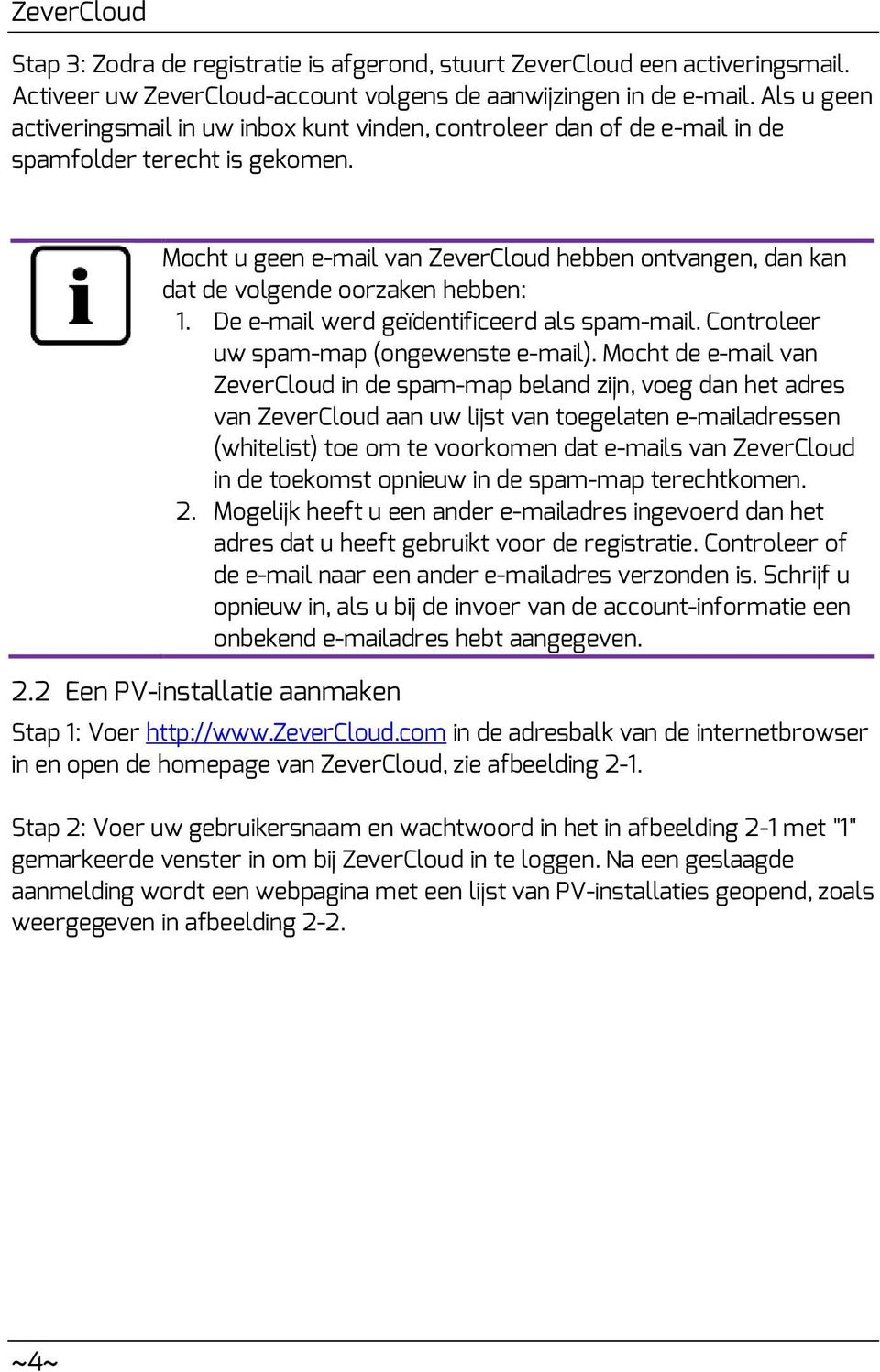 ZeverCloud

Stap 3: Zodra de registratie is afgerond, stuurt ZeverCloud een activeringsmail. Activeer uw ZeverCloud-account volgens de aanwijzingen in de e-mail. Als u geen activeringsmail in uw inbox kunt vinden, controleer dan of de e-mail in de spamfolder terecht is gekomen.

Mocht u geen e-mail van ZeverCloud hebben ontvangen, dan kan dat de volgende oorzaken hebben:
1. De e-mail werd geïdentificeerd als spam-mail. Controleer uw spam-map (ongewenste e-mail). Mocht de e-mail van ZeverCloud in de spam-map beland zijn, voeg dan het adres van ZeverCloud aan uw lijst van toegelaten e-mailadressen (whitelist) toe om te voorkomen dat e-mails van ZeverCloud in de toekomst opnieuw in de spam-map terechtkomen.
2. Mogelijk heeft u een ander e-mailadres ingevoerd dan het adres dat u heeft gebruikt voor de registratie. Controleer of de e-mail naar een ander e-mailadres verzonden is. Schrijf u opnieuw in, als u bij de invoer van de account-informatie een onbekend e-mailadres hebt aangegeven.

2.2 Een PV-installatie aanmaken

Stap 1: Voer http://www.ZeverCloud.com in de adresbalk van de internetbrowser in en open de homepage van ZeverCloud, zie afbeelding 2-1.

Stap 2: Voer uw gebruikersnaam en wachtwoord in het in afbeelding 2-1 met "1" gemarkeerde venster in om bij ZeverCloud in te loggen. Na een geslaagde aanmelding wordt een webpagina met een lijst van PV-installaties geopend, zoals weergegeven in afbeelding 2-2.

~4~